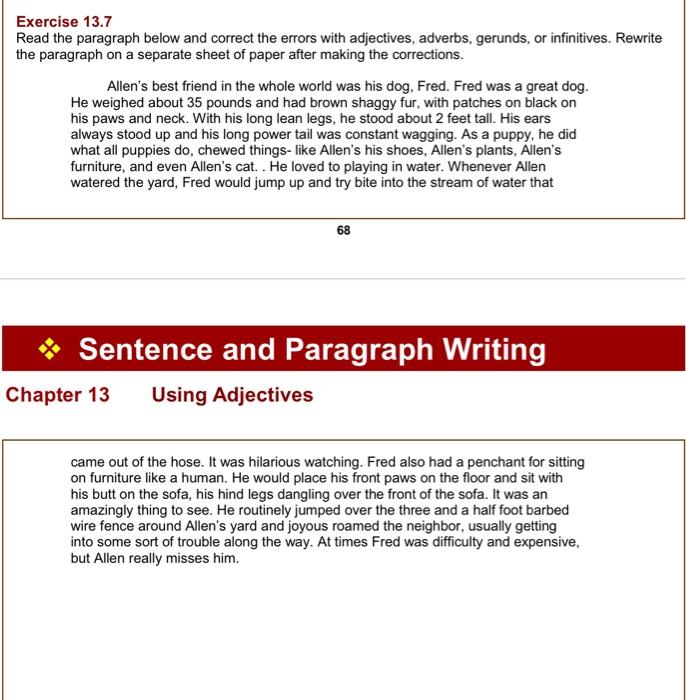 Exercise 13.7
Read the paragraph below and correct the errors with adjectives, adverbs, gerunds, or infinitives. Rewrite the paragraph on a separate sheet of paper after making the corrections.

Allen's best friend in the whole world was his dog, Fred. Fred was a great dog. He weighed about 35 pounds and had brown shaggy fur, with patches on black on his paws and neck. With his long lean legs, he stood about 2 feet tall. His ears always stood up and his long power tail was constant wagging. As a puppy, he did what all puppies do, chewed things- like Allen's his shoes, Allen's plants, Allen's furniture, and even Allen's cat. . He loved to playing in water. Whenever Allen watered the yard, Fred would jump up and try bite into the stream of water that

68

❖ Sentence and Paragraph Writing

Chapter 13 Using Adjectives

came out of the hose. It was hilarious watching. Fred also had a penchant for sitting on furniture like a human. He would place his front paws on the floor and sit with his butt on the sofa, his hind legs dangling over the front of the sofa. It was an amazingly thing to see. He routinely jumped over the three and a half foot barbed wire fence around Allen's yard and joyous roamed the neighbor, usually getting into some sort of trouble along the way. At times Fred was difficulty and expensive, but Allen really misses him.